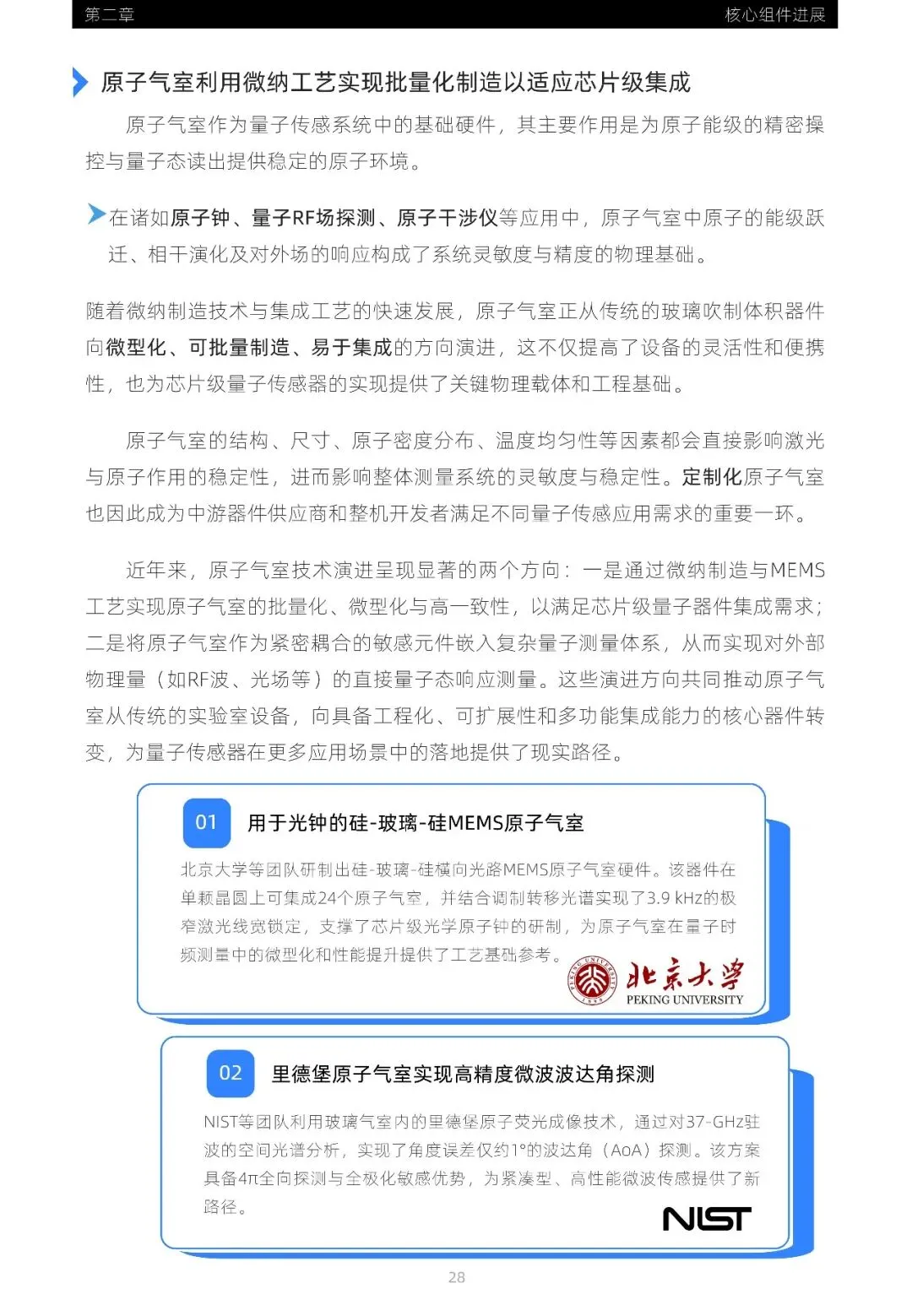 第二章

核心组件进展

原子气室利用微纳工艺实现批量化制造以适应芯片级集成

原子气室作为量子传感系统中的基础硬件，其主要作用是为原子能级的精密操控与量子态读出提供稳定的原子环境。

在诸如原子钟、量子RF场探测、原子干涉仪等应用中，原子气室中原子的能级跃迁、相干演化及对外场的响应构成了系统灵敏度与精度的物理基础。

随着微纳制造技术与集成工艺的快速发展，原子气室正从传统的玻璃吹制体积器件向微型化、可批量制造、易于集成的方向演进，这不仅提高了设备的灵活性和便携性，也为芯片级量子传感器的实现提供了关键物理载体和工程基础。

原子气室的结构、尺寸、原子密度分布、温度均匀性等因素都会直接影响激光与原子作用的稳定性，进而影响整体测量系统的灵敏度与稳定性。定制化原子气室也因此成为中游器件供应商和整机开发者满足不同量子传感应用需求的重要一环。

近年来，原子气室技术演进呈现显著的两个方向：一是通过微纳制造与MEMS工艺实现原子气室的批量化、微型化与高一致性，以满足芯片级量子器件集成需求；二是将原子气室作为紧密耦合的敏感元件嵌入复杂量子测量体系，从而实现对外部物理量（如RF波、光场等）的直接量子态响应测量。这些演进方向共同推动原子气室从传统的实验室设备，向具备工程化、可扩展性和多功能集成能力的核心器件转变，为量子传感器在更多应用场景中的落地提供了现实路径。

01 用于光钟的硅-玻璃-硅MEMS原子气室

北京大学等团队研制出硅-玻璃-硅横向光路MEMS原子气室硬件。该器件在单颗晶圆上可集成24个原子气室，并结合调制转移光谱实现了3.9 kHz的极窄激光线宽锁定，支撑了芯片级光学原子钟的研制，为原子气室在量子时频测量中的微型化和性能提升提供了工艺基础参考。

PEKING UNIVERSITY 1898 北京大学 PEKING UNIVERSITY

02 里德堡原子气室实现高精度微波波达角探测

NIST等团队利用玻璃气室内的里德堡原子荧光成像技术，通过对37-GHz驻波的空间光谱分析，实现了角度误差仅约1°的波达角（AoA）探测。该方案具备4π全向探测与全极化敏感优势，为紧凑型、高性能微波传感提供了新路径。

NIST

28